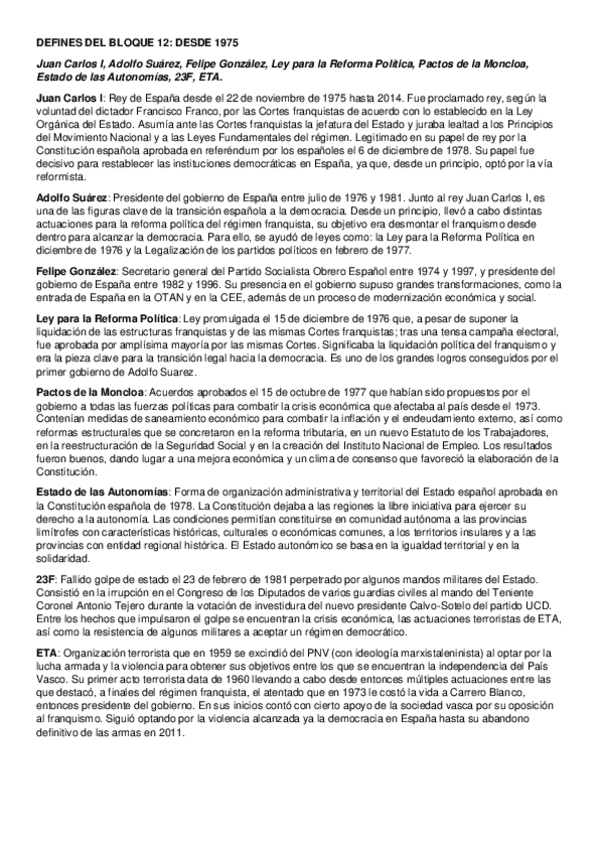 DEFINES DEL BLOQUE 12: DESDE 1975

Juan Carlos I, Adolfo Suárez, Felipe González, Ley para la Reforma Política, Pactos de la Moncloa, Estado de las Autonomías, 23F, ETA.

Juan Carlos I: Rey de España desde el 22 de noviembre de 1975 hasta 2014. Fue proclamado rey, según la voluntad del dictador Francisco Franco, por las Cortes franquistas de acuerdo con lo establecido en la Ley Orgánica del Estado. Asumía ante las Cortes franquistas la jefatura del Estado y juraba lealtad a los Principios del Movimiento Nacional y a las Leyes Fundamentales del régimen. Legitimado en su papel de rey por la Constitución española aprobada en referéndum por los españoles el 6 de diciembre de 1978. Su papel fue decisivo para restablecer las instituciones democráticas en España, ya que, desde un principio, optó por la vía reformista.

Adolfo Suárez: Presidente del gobierno de España entre julio de 1976 y 1981. Junto al rey Juan Carlos I, es una de las figuras clave de la transición española a la democracia. Desde un principio, llevó a cabo distintas actuaciones para la reforma política del régimen franquista, su objetivo era desmontar el franquismo desde dentro para alcanzar la democracia. Para ello, se ayudó de leyes como: la Ley para la Reforma Política en diciembre de 1976 y la Legalización de los partidos políticos en febrero de 1977.

Felipe González: Secretario general del Partido Socialista Obrero Español entre 1974 y 1997, y presidente del gobierno de España entre 1982 y 1996. Su presencia en el gobierno supuso grandes transformaciones, como la entrada de España en la OTAN y en la CEE, además de un proceso de modernización económica y social.

Ley para la Reforma Política: Ley promulgada el 15 de diciembre de 1976 que, a pesar de suponer la liquidación de las estructuras franquistas y de las mismas Cortes franquistas; tras una tensa campaña electoral, fue aprobada por amplísima mayoría por las mismas Cortes. Significaba la liquidación política del franquismo y era la pieza clave para la transición legal hacia la democracia. Es uno de los grandes logros conseguidos por el primer gobierno de Adolfo Suarez.

Pactos de la Moncloa: Acuerdos aprobados el 15 de octubre de 1977 que habían sido propuestos por el gobierno a todas las fuerzas políticas para combatir la crisis económica que afectaba al país desde el 1973. Contenían medidas de saneamiento económico para combatir la inflación y el endeudamiento externo, así como reformas estructurales que se concretaron en la reforma tributaria, en un nuevo Estatuto de los Trabajadores, en la reestructuración de la Seguridad Social y en la creación del Instituto Nacional de Empleo. Los resultados fueron buenos, dando lugar a una mejora económica y un clima de consenso que favoreció la elaboración de la Constitución.

Estado de las Autonomías: Forma de organización administrativa y territorial del Estado español aprobada en la Constitución española de 1978. La Constitución dejaba a las regiones la libre iniciativa para ejercer su derecho a la autonomía. Las condiciones permitían constituirse en comunidad autónoma a las provincias limítrofes con características históricas, culturales o económicas comunes, a los territorios insulares y a las provincias con entidad regional histórica. El Estado autonómico se basa en la igualdad territorial y en la solidaridad.

23F: Fallido golpe de estado el 23 de febrero de 1981 perpetrado por algunos mandos militares del Estado. Consistió en la irrupción en el Congreso de los Diputados de varios guardias civiles al mando del Teniente Coronel Antonio Tejero durante la votación de investidura del nuevo presidente Calvo-Sotelo del partido UCD. Entre los hechos que impulsaron el golpe se encuentran la crisis económica, las actuaciones terroristas de ETA, así como la resistencia de algunos militares a aceptar un régimen democrático.

ETA: Organización terrorista que en 1959 se excindió del PNV (con ideología marxistaleninista) al optar por la lucha armada y la violencia para obtener sus objetivos entre los que se encuentran la independencia del País Vasco. Su primer acto terrorista data de 1960 llevando a cabo desde entonces múltiples actuaciones entre las que destacó, a finales del régimen franquista, el atentado que en 1973 le costó la vida a Carrero Blanco, entonces presidente del gobierno. En sus inicios contó con cierto apoyo de la sociedad vasca por su oposición al franquismo. Siguió optando por la violencia alcanzada ya la democracia en España hasta su abandono definitivo de las armas en 2011.